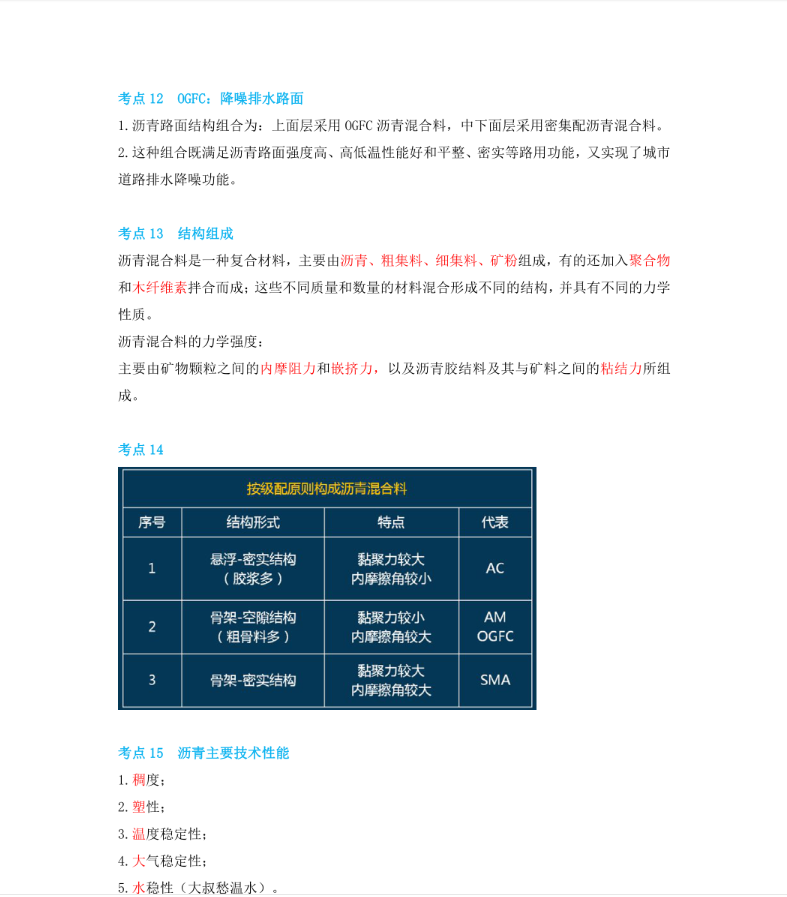 考点 12　OGFC：降噪排水路面

1. 沥青路面结构组合为：上面层采用 OGFC 沥青混合料，中下面层采用密集配沥青混合料。

2. 这种组合既满足沥青路面强度高、高低温性能好和平整、密实等路用功能，又实现了城市道路排水降噪功能。

考点 13　结构组成

沥青混合料是一种复合材料，主要由沥青、粗集料、细集料、矿粉组成，有的还加入聚合物和木纤维素拌合而成；这些不同质量和数量的材料混合形成不同的结构，并具有不同的力学性质。

沥青混合料的力学强度：

主要由矿物颗粒之间的内摩阻力和嵌挤力，以及沥青胶结料及其与矿料之间的粘结力所组成。

考点 14

按级配原则构成沥青混合料

| 序号 | 结构形式 | 特点 | 代表 |
|---|---|---|---|
| 1 | 悬浮-密实结构（胶浆多） | 黏聚力较大 内摩擦角较小 | AC |
| 2 | 骨架-空隙结构（粗骨料多） | 黏聚力较小 内摩擦角较大 | AM OGFC |
| 3 | 骨架-密实结构 | 黏聚力较大 内摩擦角较大 | SMA |

考点 15　沥青主要技术性能

1. 稠度；

2. 塑性；

3. 温度稳定性；

4. 大气稳定性；

5. 水稳性（大叔愁温水）。